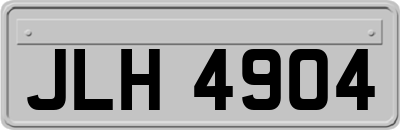 JLH 4904